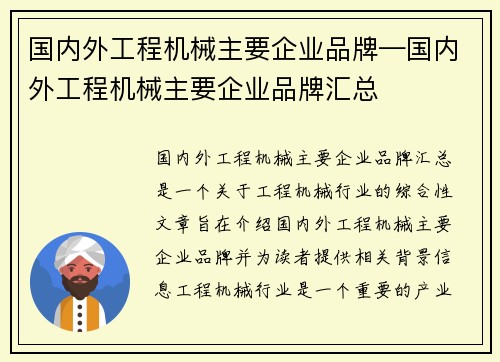 国内外工程机械主要企业品牌—国内外工程机械主要企业品牌汇总

国内外工程机械主要企业品牌汇总是一个关于工程机械行业的综合性文章旨在介绍国内外工程机械主要企业品牌并为读者提供相关背景信息工程机械行业是一个重要的产业